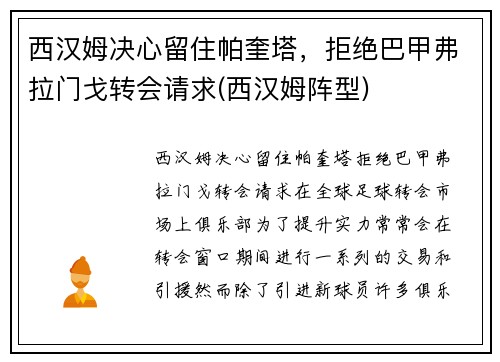 西汉姆决心留住帕奎塔，拒绝巴甲弗拉门戈转会请求(西汉姆阵型)

西汉姆决心留住帕奎塔拒绝巴甲弗拉门戈转会请求在全球足球转会市场上俱乐部为了提升实力常常会在转会窗口期间进行一系列的交易和引援然而除了引进新球员许多俱乐